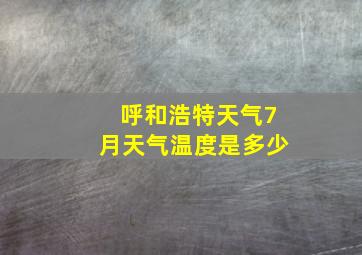 呼和浩特天气7月天气温度是多少